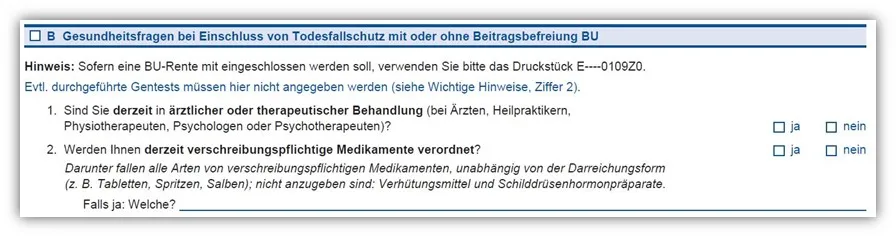 ☐ B Gesundheitsfragen bei Einschluss von Todesfallschutz mit oder ohne Beitragsbefreiung BU

Hinweis: Sofern eine BU-Rente mit eingeschlossen werden soll, verwenden Sie bitte das Druckstück E----0109Z0.

Evtl. durchgeführte Gentests müssen hier nicht angegeben werden (siehe Wichtige Hinweise, Ziffer 2).

1. Sind Sie derzeit in ärztlicher oder therapeutischer Behandlung (bei Ärzten, Heilpraktikern, Physiotherapeuten, Psychologen oder Psychotherapeuten)? ☐ ja ☐ nein

2. Werden Ihnen derzeit verschreibungspflichtige Medikamente verordnet? ☐ ja ☐ nein

Darunter fallen alle Arten von verschreibungspflichtigen Medikamenten, unabhängig von der Darreichungsform (z. B. Tabletten, Spritzen, Salben); nicht anzugeben sind: Verhütungsmittel und Schilddrüsenhormonpräparate.

Falls ja: Welche?